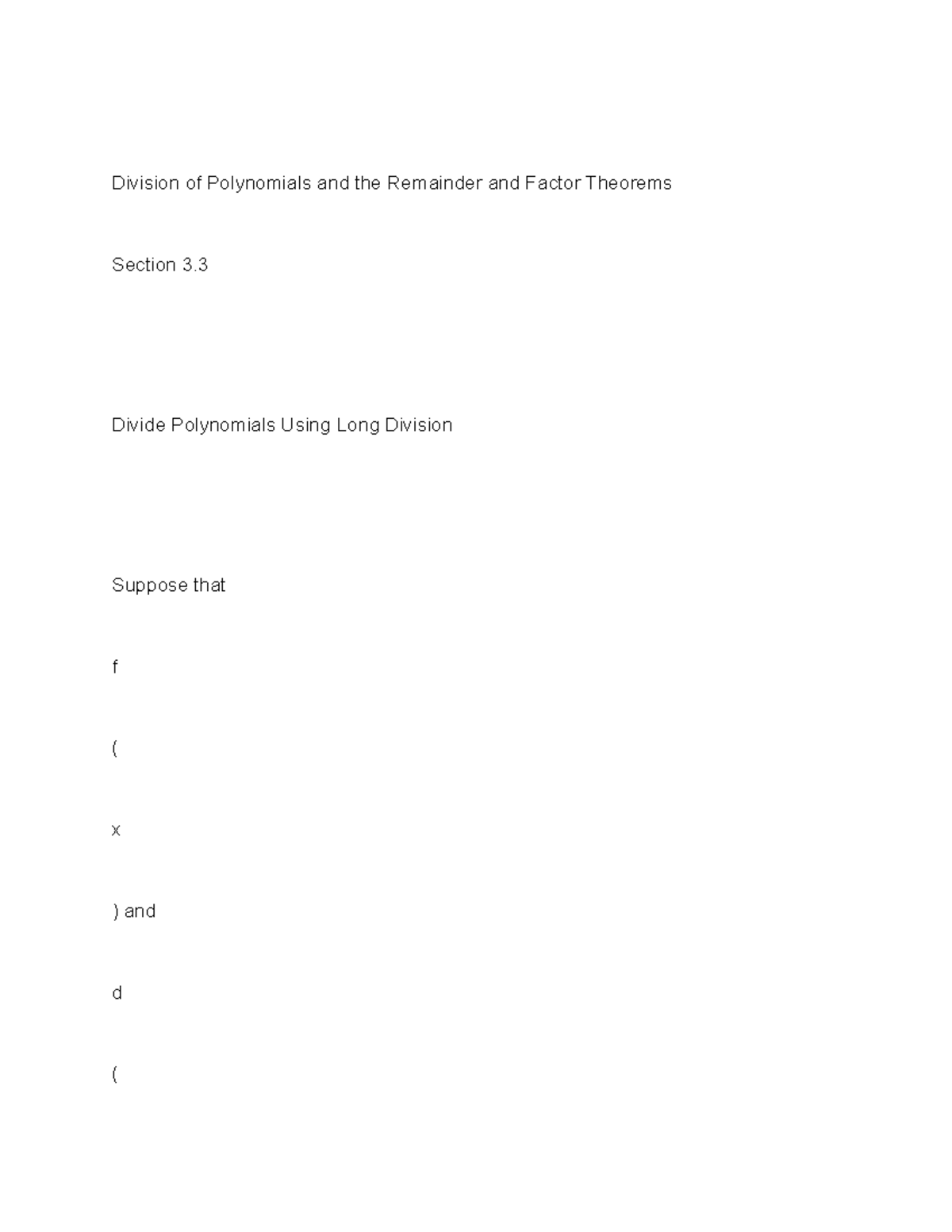 Division of Polynomials and the Remainder and Factor Theorems

Section 3.3

Divide Polynomials Using Long Division

Suppose that

f

(

x

) and

d

(